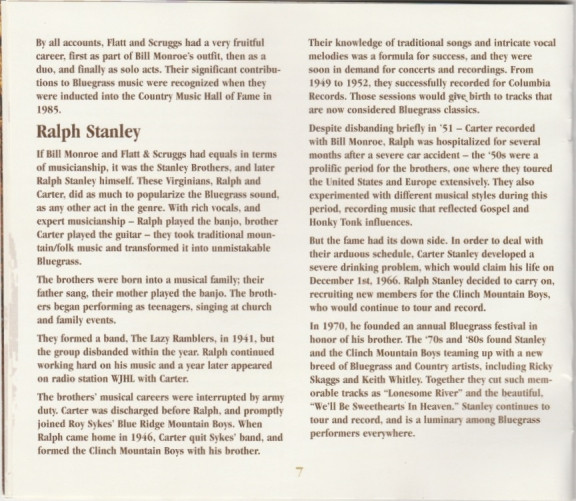 By all accounts, Flatt and Scruggs had a very fruitful career, first as part of Bill Monroe's outfit, then as a duo, and finally as solo acts. Their significant contributions to Bluegrass music were recognized when they were inducted into the Country Music Hall of Fame in 1985.

Ralph Stanley

If Bill Monroe and Flatt & Scruggs had equals in terms of musicianship, it was the Stanley Brothers, and later Ralph Stanley himself. These Virginians, Ralph and Carter, did as much to popularize the Bluegrass sound, as any other act in the genre. With rich vocals, and expert musicianship – Ralph played the banjo, brother Carter played the guitar – they took traditional mountain/folk music and transformed it into unmistakable Bluegrass.

The brothers were born into a musical family; their father sang, their mother played the banjo. The brothers began performing as teenagers, singing at church and family events.

They formed a band, The Lazy Ramblers, in 1941, but the group disbanded within the year. Ralph continued working hard on his music and a year later appeared on radio station WJHL with Carter.

The brothers' musical careers were interrupted by army duty. Carter was discharged before Ralph, and promptly joined Roy Sykes' Blue Ridge Mountain Boys. When Ralph came home in 1946, Carter quit Sykes' band, and formed the Clinch Mountain Boys with his brother.

Their knowledge of traditional songs and intricate vocal melodies was a formula for success, and they were soon in demand for concerts and recordings. From 1949 to 1952, they successfully recorded for Columbia Records. Those sessions would give birth to tracks that are now considered Bluegrass classics.

Despite disbanding briefly in '51 – Carter recorded with Bill Monroe, Ralph was hospitalized for several months after a severe car accident – the '50s were a prolific period for the brothers, one where they toured the United States and Europe extensively. They also experimented with different musical styles during this period, recording music that reflected Gospel and Honky Tonk influences.

But the fame had its down side. In order to deal with their arduous schedule, Carter Stanley developed a severe drinking problem, which would claim his life on December 1st, 1966. Ralph Stanley decided to carry on, recruiting new members for the Clinch Mountain Boys, who would continue to tour and record.

In 1970, he founded an annual Bluegrass festival in honor of his brother. The '70s and '80s found Stanley and the Clinch Mountain Boys teaming up with a new breed of Bluegrass and Country artists, including Ricky Skaggs and Keith Whitley. Together they cut such memorable tracks as "Lonesome River" and the beautiful, "We'll Be Sweethearts In Heaven." Stanley continues to tour and record, and is a luminary among Bluegrass performers everywhere.

7